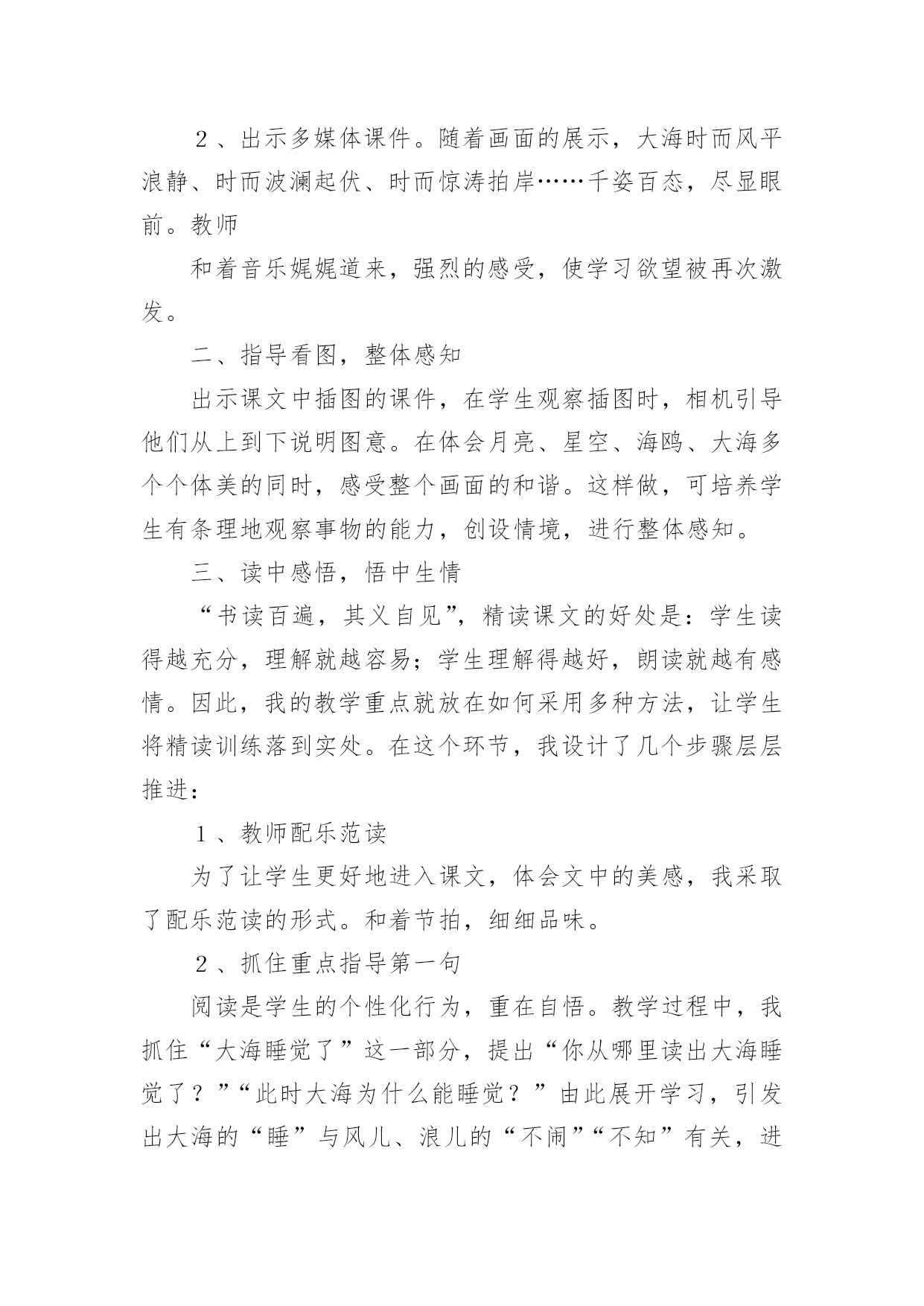 ２、出示多媒体课件。随着画面的展示，大海时而风平浪静、时而波澜起伏、时而惊涛拍岸……千姿百态，尽显眼前。教师

和着音乐娓娓道来，强烈的感受，使学习欲望被再次激发。

二、指导看图，整体感知

出示课文中插图的课件，在学生观察插图时，相机引导他们从上到下说明图意。在体会月亮、星空、海鸥、大海多个个体美的同时，感受整个画面的和谐。这样做，可培养学生有条理地观察事物的能力，创设情境，进行整体感知。

三、读中感悟，悟中生情

“书读百遍，其义自见”，精读课文的好处是：学生读得越充分，理解就越容易；学生理解得越好，朗读就越有感情。因此，我的教学重点就放在如何采用多种方法，让学生将精读训练落到实处。在这个环节，我设计了几个步骤层层推进：

１、教师配乐范读

为了让学生更好地进入课文，体会文中的美感，我采取了配乐范读的形式。和着节拍，细细品味。

２、抓住重点指导第一句

阅读是学生的个性化行为，重在自悟。教学过程中，我抓住“大海睡觉了”这一部分，提出“你从哪里读出大海睡觉了？”“此时大海为什么能睡觉？”由此展开学习，引发出大海的“睡”与风儿、浪儿的“不闹”“不知”有关，进